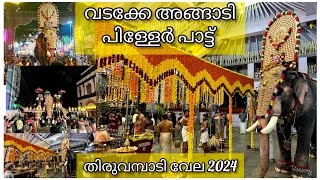 വടക്കേ അങ്ങാടി
പിള്ളേർ പാട്ട്

തിരുവമ്പാടി വേല 2024